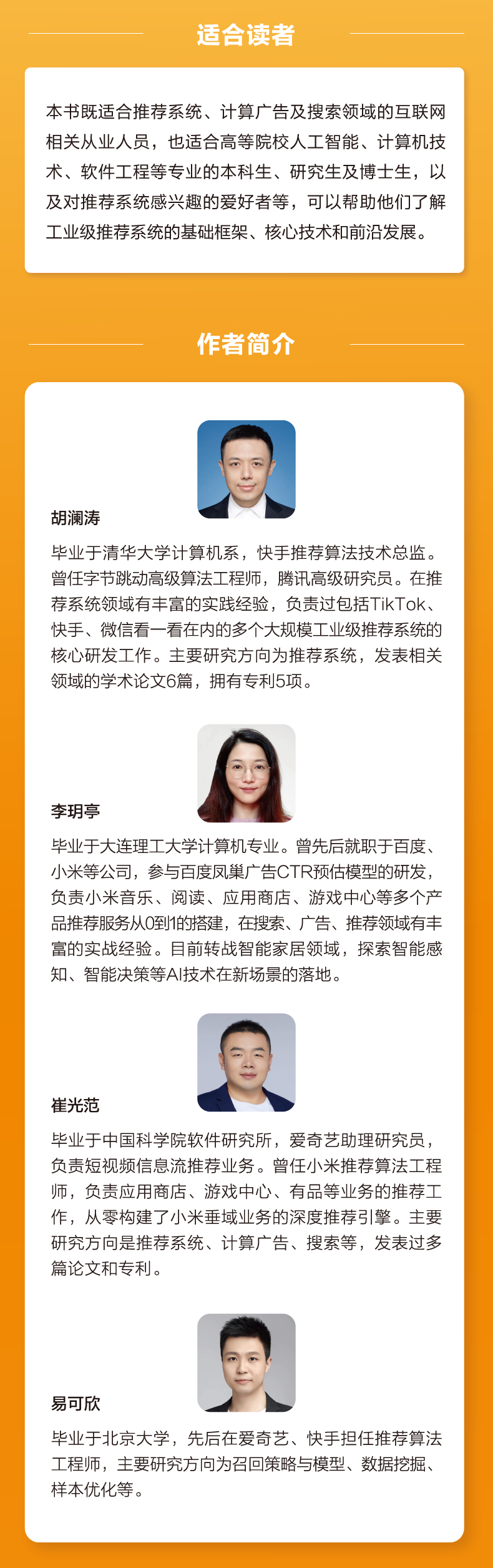 适合读者

本书既适合推荐系统、计算广告及搜索领域的互联网相关从业人员，也适合高等院校人工智能、计算机技术、软件工程等专业的本科生、研究生及博士生，以及对推荐系统感兴趣的爱好者等，可以帮助他们了解工业级推荐系统的基础框架、核心技术和前沿发展。

作者简介

胡澜涛

毕业于清华大学计算机系，快手推荐算法技术总监。曾任字节跳动高级算法工程师，腾讯高级研究员。在推荐系统领域有丰富的实践经验，负责过包括TikTok、快手、微信看一看在内的多个大规模工业级推荐系统的核心研发工作。主要研究方向为推荐系统，发表相关领域的学术论文6篇，拥有专利5项。

李玥亭

毕业于大连理工大学计算机专业。曾先后就职于百度、小米等公司，参与百度凤巢广告CTR预估模型的研发，负责小米音乐、阅读、应用商店、游戏中心等多个产品推荐服务从0到1的搭建，在搜索、广告、推荐领域有丰富的实战经验。目前转战智能家居领域，探索智能感知、智能决策等AI技术在新场景的落地。

崔光范

毕业于中国科学院软件研究所，爱奇艺助理研究员，负责短视频信息流推荐业务。曾任小米推荐算法工程师，负责应用商店、游戏中心、有品等业务的推荐工作，从零构建了小米垂域业务的深度推荐引擎。主要研究方向是推荐系统、计算广告、搜索等，发表过多篇论文和专利。

易可欣

毕业于北京大学，先后在爱奇艺、快手担任推荐算法工程师，主要研究方向为召回策略与模型、数据挖掘、样本优化等。